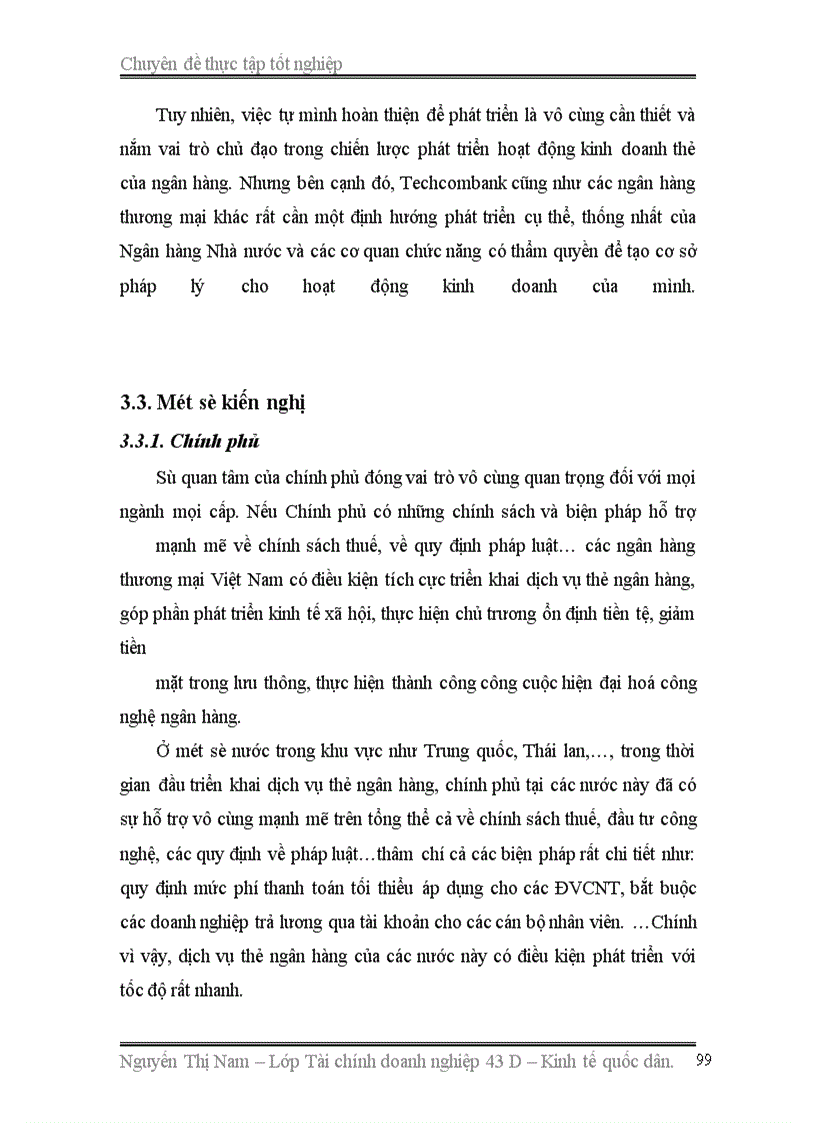 Chuyên đề thực tập tốt nghiệp

Tuy nhiên, việc tự mình hoàn thiện để phát triển là vô cùng cần thiết và nắm vai trò chủ đạo trong chiến lược phát triển hoạt động kinh doanh thẻ của ngân hàng. Nhưng bên cạnh đó, Techcombank cũng như các ngân hàng thương mại khác rất cần một định hướng phát triển cụ thể, thống nhất của Ngân hàng Nhà nước và các cơ quan chức năng có thẩm quyền để tạo cơ sở pháp lý cho hoạt động kinh doanh của mình.

3.3. Mét sè kiến nghị

3.3.1. Chính phủ

Sù quan tâm của chính phủ đóng vai trò vô cùng quan trọng đối với mọi ngành mọi cấp. Nếu Chính phủ có những chính sách và biện pháp hỗ trợ

mạnh mẽ về chính sách thuế, về quy định pháp luật… các ngân hàng thương mại Việt Nam có điều kiện tích cực triển khai dịch vụ thẻ ngân hàng, góp phần phát triển kinh tế xã hội, thực hiện chủ trương ổn định tiền tệ, giảm tiền

mặt trong lưu thông, thực hiện thành công công cuộc hiện đại hoá công nghệ ngân hàng.

Ở mét sè nước trong khu vực như Trung quốc, Thái lan,…, trong thời gian đầu triển khai dịch vụ thẻ ngân hàng, chính phủ tại các nước này đã có sự hỗ trợ vô cùng mạnh mẽ trên tổng thể cả về chính sách thuế, đầu tư công nghệ, các quy định về pháp luật…thâm chí cả các biện pháp rất chi tiết như: quy định mức phí thanh toán tối thiểu áp dụng cho các ĐVCNT, bắt buộc các doanh nghiệp trả lương qua tài khoản cho các cán bộ nhân viên. …Chính vì vậy, dịch vụ thẻ ngân hàng của các nước này có điều kiện phát triển với tốc độ rất nhanh.

Nguyễn Thị Nam – Lớp Tài chính doanh nghiệp 43 D – Kinh tế quốc dân. 99